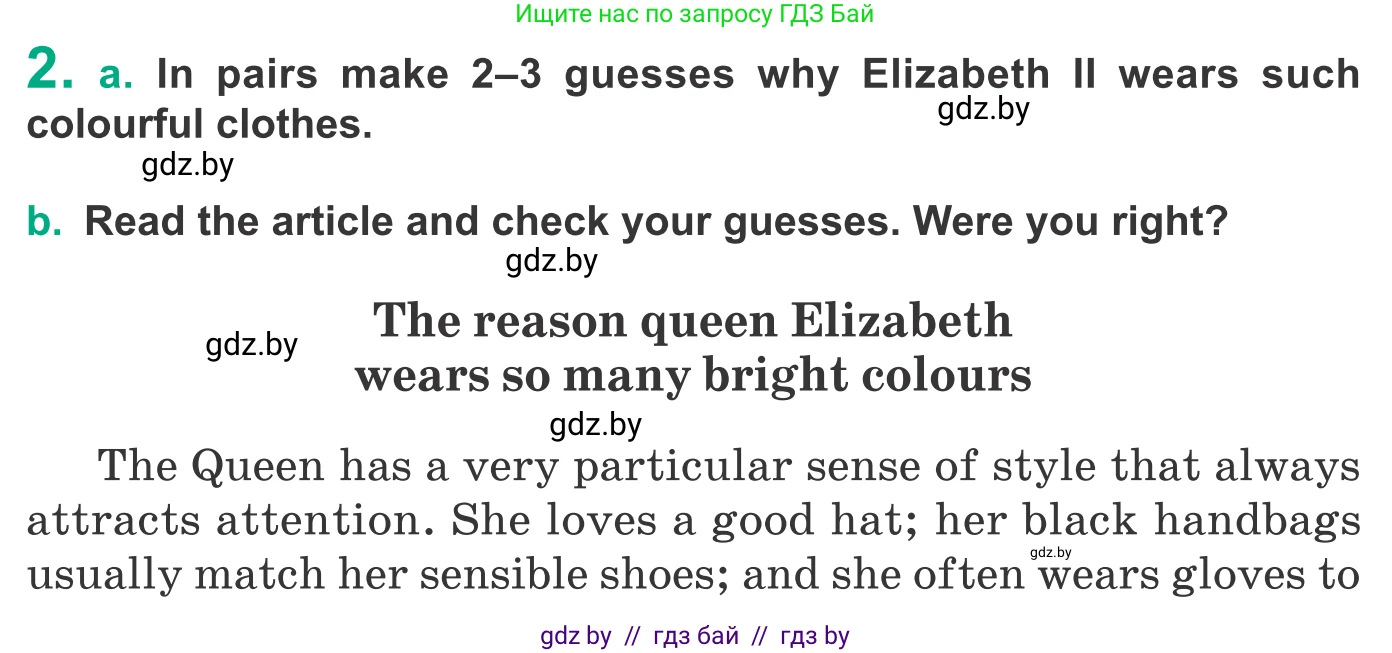 Ищите нас по запросу ГДЗ Бай

2. a. In pairs make 2–3 guesses why Elizabeth II wears such colourful clothes.

gdz.by

gdz.by

b. Read the article and check your guesses. Were you right?

gdz.by

gdz.by

The reason queen Elizabeth wears so many bright colours

gdz.by

The Queen has a very particular sense of style that always attracts attention. She loves a good hat; her black handbags usually match her sensible shoes; and she often wears gloves to

gdz.by

gdz by // гдз бай // гдз by